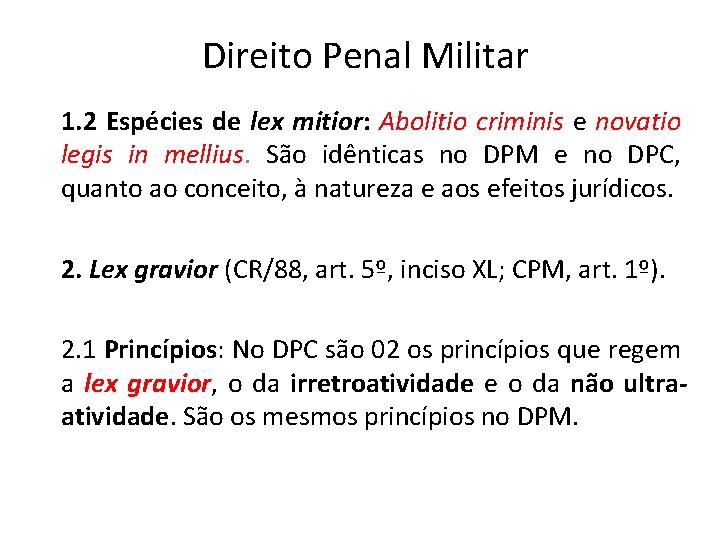 Direito Penal Militar

1.2 Espécies de lex mitior: Abolitio criminis e novatio legis in mellius. São idênticas no DPM e no DPC, quanto ao conceito, à natureza e aos efeitos jurídicos.

2. Lex gravior (CR/88, art. 5º, inciso XL; CPM, art. 1º).

2.1 Princípios: No DPC são 02 os princípios que regem a lex gravior, o da irretroatividade e o da não ultra-atividade. São os mesmos princípios no DPM.